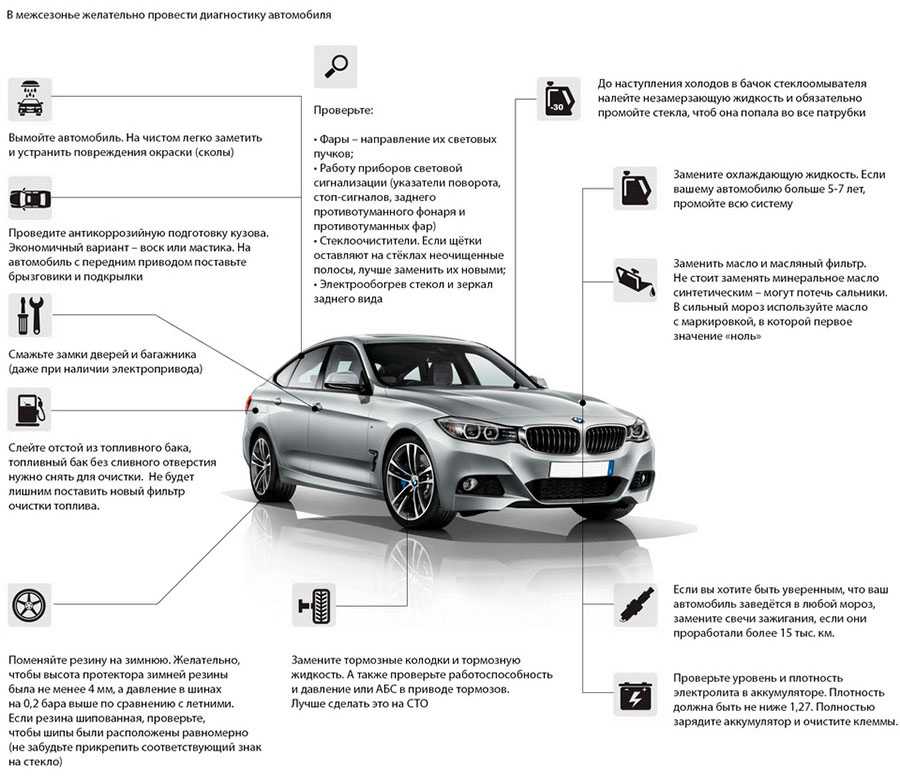 В межсезонье желательно провести диагностику автомобиля

Вымойте автомобиль. На чистом легко заметить и устранить повреждения окраски (сколы)

Проведите антикоррозийную подготовку кузова. Экономичный вариант – воск или мастика. На автомобиль с передним приводом поставьте брызговики и подкрылки

Смажьте замки дверей и багажника (даже при наличии электропривода)

Слейте отстой из топливного бака, топливный бак без сливного отверстия нужно снять для очистки. Не будет лишним поставить новый фильтр очистки топлива.

Поменяйте резину на зимнюю. Желательно, чтобы высота протектора зимней резины была не менее 4 мм, а давление в шинах на 0,2 бара выше по сравнению с летними. Если резина шипованная, проверьте, чтобы шипы были расположены равномерно (не забудьте прикрепить соответствующий знак на стекло)

Проверьте:

• Фары – направление их световых пучков;
• Работу приборов световой сигнализации (указатели поворота, стоп-сигналов, заднего противотуманного фонаря и противотуманных фар)
• Стеклоочистители. Если щётки оставляют на стёклах неочищенные полосы, лучше заменить их новыми;
• Электрообогрев стекол и зеркал заднего вида

Замените тормозные колодки и тормозную жидкость. А также проверьте работоспособность и давление или АБС в приводе тормозов. Лучше сделать это на СТО

-30

До наступления холодов в бачок стеклоомывателя налейте незамерзающую жидкость и обязательно промойте стекла, чтоб она попала во все патрубки

Замените охлаждающую жидкость. Если вашему автомобилю больше 5-7 лет, промойте всю систему

Заменить масло и масляный фильтр. Не стоит заменять минеральное масло синтетическим – могут потечь сальники. В сильный мороз используйте масло с маркировкой, в которой первое значение «ноль»

Если вы хотите быть уверенным, что ваш автомобиль заведётся в любой мороз, замените свечи зажигания, если они проработали более 15 тыс. км.

Проверьте уровень и плотность электролита в аккумуляторе. Плотность должна быть не ниже 1,27. Полностью зарядите аккумулятор и очистите клеммы.